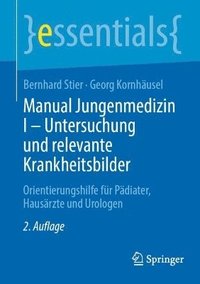 }essentials{

Bernhard Stier · Georg Kornhäusel

Manual Jungenmedizin I – Untersuchung und relevante Krankheitsbilder

Orientierungshilfe für Pädiater, Hausärzte und Urologen

2. Auflage

Springer